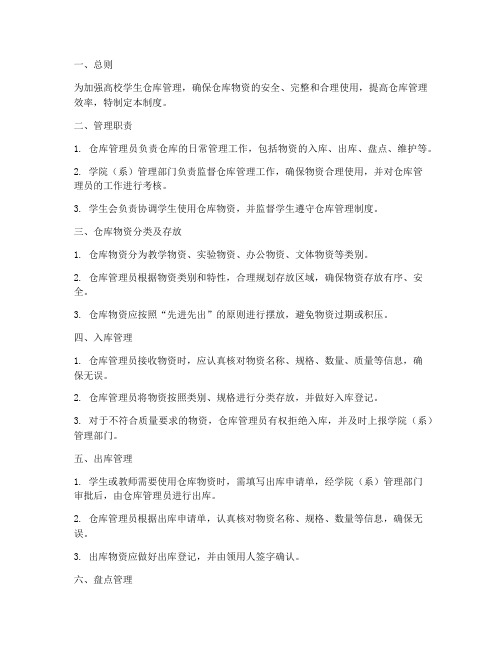 一、总则

为加强高校学生仓库管理，确保仓库物资的安全、完整和合理使用，提高仓库管理效率，特制定本制度。

二、管理职责

1. 仓库管理员负责仓库的日常管理工作，包括物资的入库、出库、盘点、维护等。

2. 学院（系）管理部门负责监督仓库管理工作，确保物资合理使用，并对仓库管理员的工作进行考核。

3. 学生会负责协调学生使用仓库物资，并监督学生遵守仓库管理制度。

三、仓库物资分类及存放

1. 仓库物资分为教学物资、实验物资、办公物资、文体物资等类别。

2. 仓库管理员根据物资类别和特性，合理规划存放区域，确保物资存放有序、安全。

3. 仓库物资应按照“先进先出”的原则进行摆放，避免物资过期或积压。

四、入库管理

1. 仓库管理员接收物资时，应认真核对物资名称、规格、数量、质量等信息，确保无误。

2. 仓库管理员将物资按照类别、规格进行分类存放，并做好入库登记。

3. 对于不符合质量要求的物资，仓库管理员有权拒绝入库，并及时上报学院（系）管理部门。

五、出库管理

1. 学生或教师需要使用仓库物资时，需填写出库申请单，经学院（系）管理部门审批后，由仓库管理员进行出库。

2. 仓库管理员根据出库申请单，认真核对物资名称、规格、数量等信息，确保无误。

3. 出库物资应做好出库登记，并由领用人签字确认。

六、盘点管理